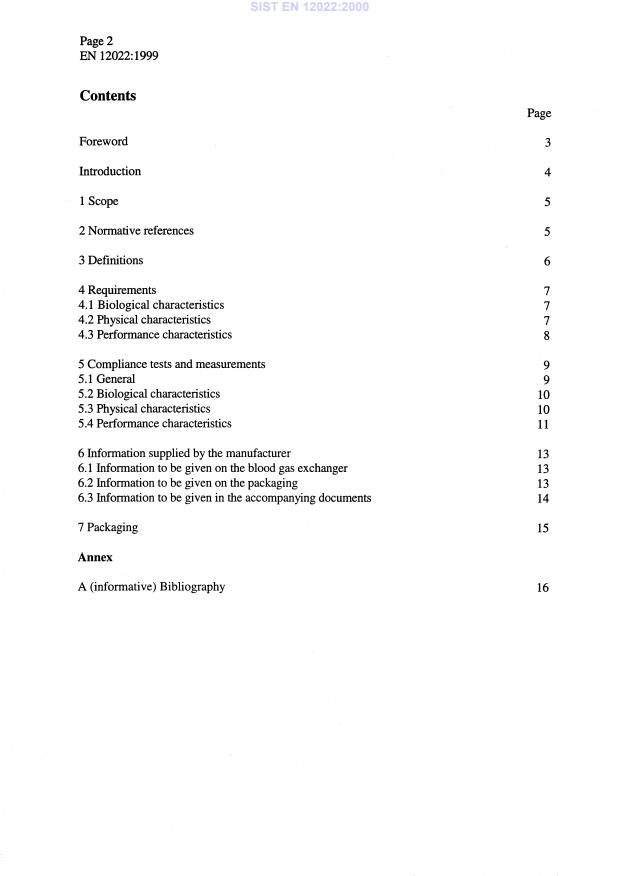 SIST EN 12022:2000

Page 2
EN 12022:1999

Contents

Page

Foreword 3

Introduction 4

1 Scope 5

2 Normative references 5

3 Definitions 6

4 Requirements 7
4.1 Biological characteristics 7
4.2 Physical characteristics 7
4.3 Performance characteristics 8

5 Compliance tests and measurements 9
5.1 General 9
5.2 Biological characteristics 10
5.3 Physical characteristics 10
5.4 Performance characteristics 11

6 Information supplied by the manufacturer 13
6.1 Information to be given on the blood gas exchanger 13
6.2 Information to be given on the packaging 13
6.3 Information to be given in the accompanying documents 14

7 Packaging 15

Annex

A (informative) Bibliography 16